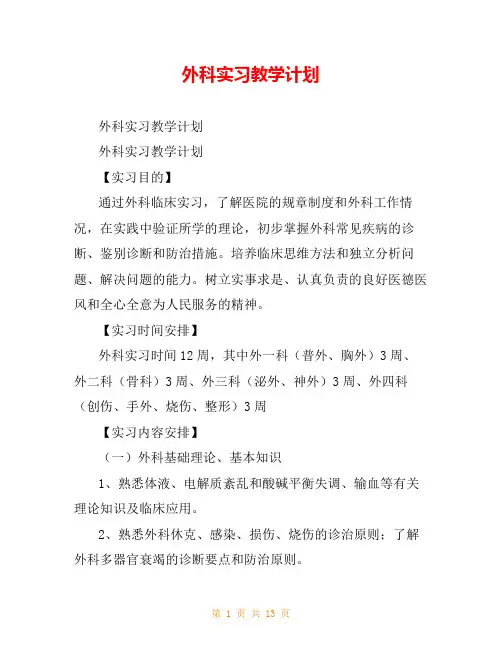 外科实习教学计划

外科实习教学计划

外科实习教学计划

【实习目的】

通过外科临床实习，了解医院的规章制度和外科工作情况，在实践中验证所学的理论，初步掌握外科常见疾病的诊断、鉴别诊断和防治措施。培养临床思维方法和独立分析问题、解决问题的能力。树立实事求是、认真负责的良好医德医风和全心全意为人民服务的精神。

【实习时间安排】

外科实习时间12周，其中外一科（普外、胸外）3周、外二科（骨科）3周、外三科（泌外、神外）3周、外四科（创伤、手外、烧伤、整形）3周

【实习内容安排】

（一）外科基础理论、基本知识

1、熟悉体液、电解质紊乱和酸碱平衡失调、输血等有关理论知识及临床应用。

2、熟悉外科休克、感染、损伤、烧伤的诊治原则；了解外科多器官衰竭的诊断要点和防治原则。

第 1 页 共 13 页